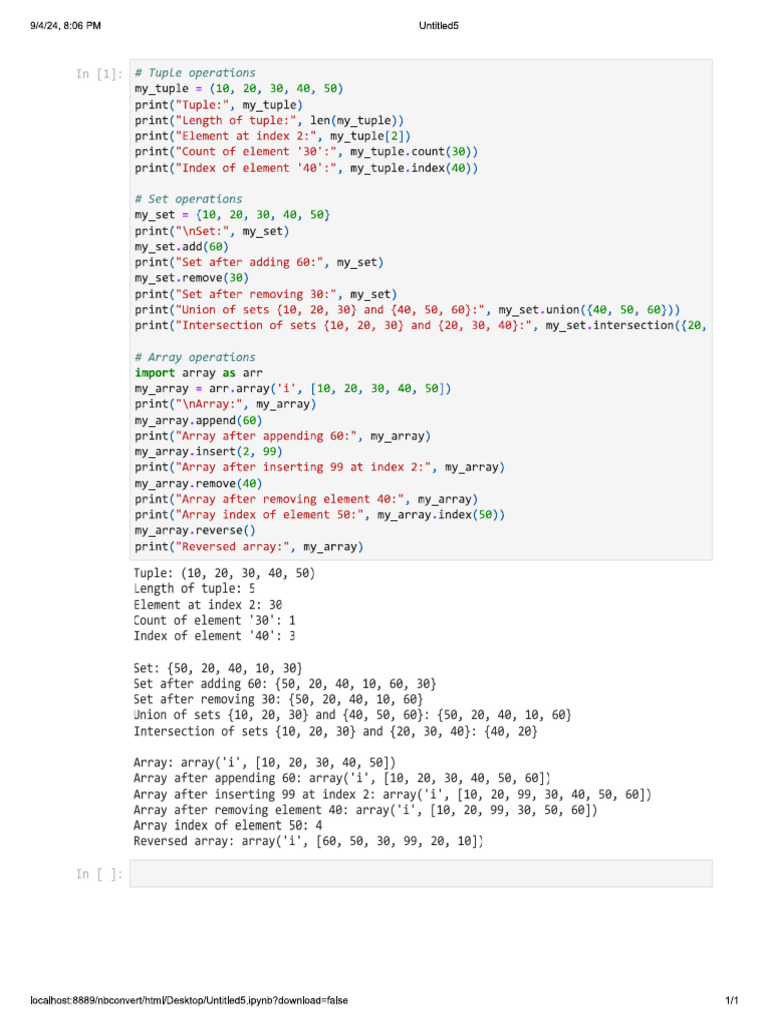 9/4/24, 8:06 PM

Untitled5

In [1]: # Tuple operations
my_tuple = (10, 20, 30, 40, 50)
print("Tuple:", my_tuple)
print("Length of tuple:", len(my_tuple))
print("Element at index 2:", my_tuple[2])
print("Count of element '30':", my_tuple.count(30))
print("Index of element '40':", my_tuple.index(40))

# Set operations
my_set = {10, 20, 30, 40, 50}
print("\nSet:", my_set)
my_set.add(60)
print("Set after adding 60:", my_set)
my_set.remove(30)
print("Set after removing 30:", my_set)
print("Union of sets {10, 20, 30} and {40, 50, 60}:", my_set.union({40, 50, 60}))
print("Intersection of sets {10, 20, 30} and {20, 30, 40}:", my_set.intersection({20,

# Array operations
import array as arr
my_array = arr.array('i', [10, 20, 30, 40, 50])
print("\nArray:", my_array)
my_array.append(60)
print("Array after appending 60:", my_array)
my_array.insert(2, 99)
print("Array after inserting 99 at index 2:", my_array)
my_array.remove(40)
print("Array after removing element 40:", my_array)
print("Array index of element 50:", my_array.index(50))
my_array.reverse()
print("Reversed array:", my_array)

Tuple: (10, 20, 30, 40, 50)
Length of tuple: 5
Element at index 2: 30
Count of element '30': 1
Index of element '40': 3

Set: {50, 20, 40, 10, 30}
Set after adding 60: {50, 20, 40, 10, 60, 30}
Set after removing 30: {50, 20, 40, 10, 60}
Union of sets {10, 20, 30} and {40, 50, 60}: {50, 20, 40, 10, 60}
Intersection of sets {10, 20, 30} and {20, 30, 40}: {40, 20}

Array: array('i', [10, 20, 30, 40, 50])
Array after appending 60: array('i', [10, 20, 30, 40, 50, 60])
Array after inserting 99 at index 2: array('i', [10, 20, 99, 30, 40, 50, 60])
Array after removing element 40: array('i', [10, 20, 99, 30, 50, 60])
Array index of element 50: 4
Reversed array: array('i', [60, 50, 30, 99, 20, 10])

In [ ]:

localhost:8889/nbconvert/html/Desktop/Untitled5.ipynb?download=false

1/1